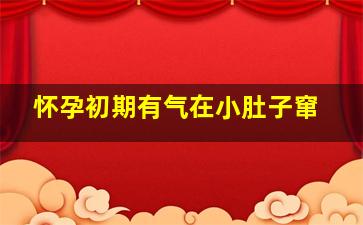 怀孕初期有气在小肚子窜